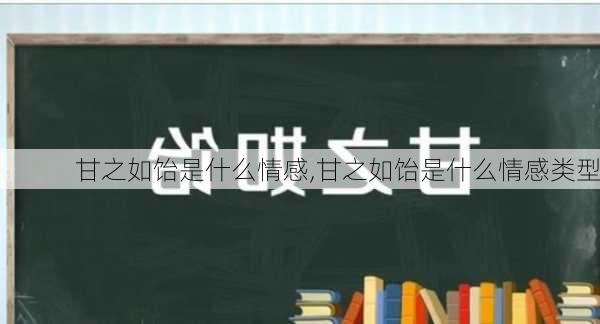 甘之如饴

甘之如饴是什么情感,甘之如饴是什么情感类型